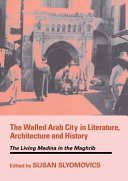 The Walled Arab City in Literature, Architecture and History

The Living Medina in the Maghrib

Edited by SUSAN SLYOMOVICS